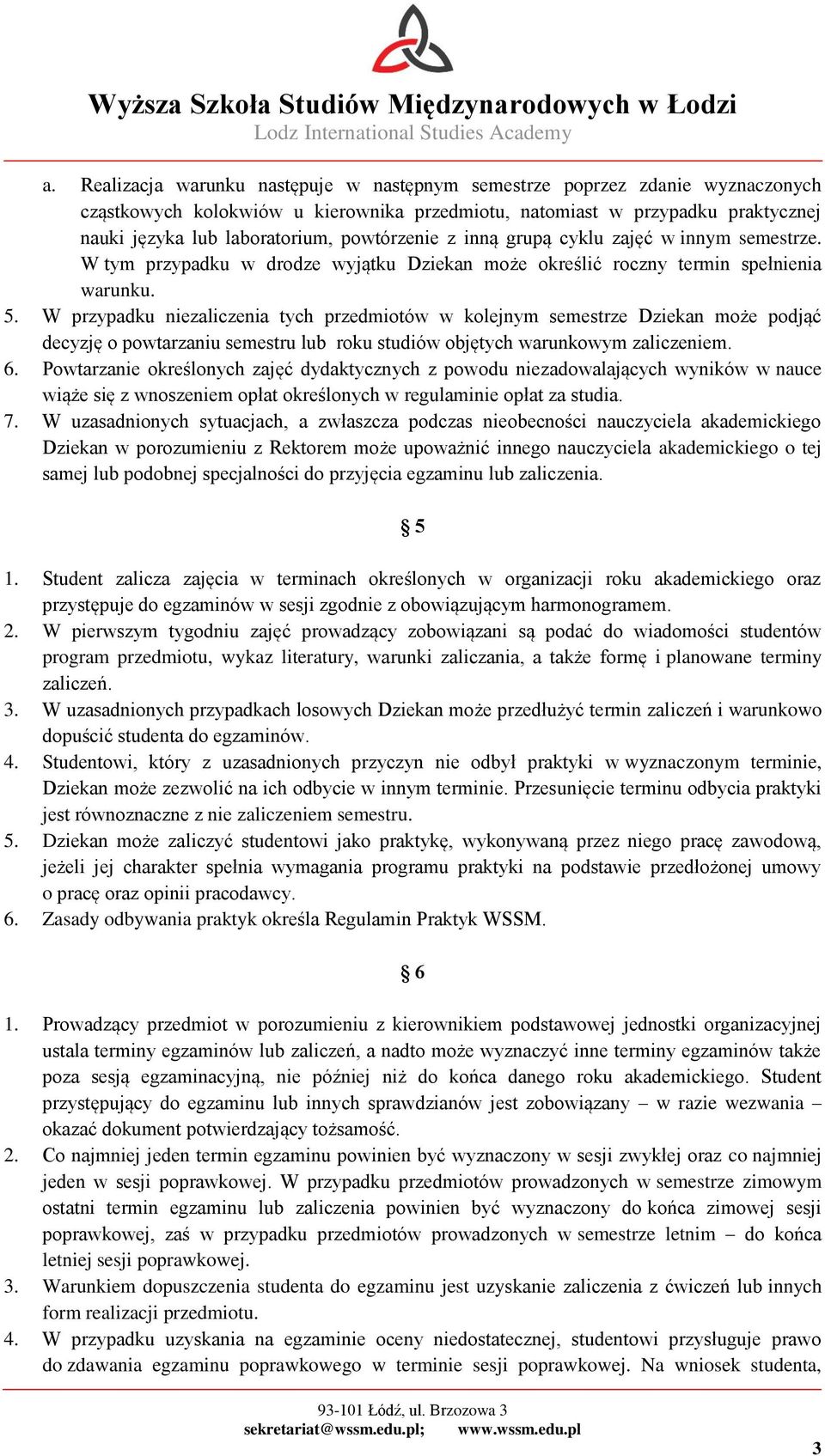 Wyższa Szkoła Studiów Międzynarodowych w Łodzi
Lodz International Studies Academy

a. Realizacja warunku następuje w następnym semestrze poprzez zdanie wyznaczonych cząstkowych kolokwiów u kierownika przedmiotu, natomiast w przypadku praktycznej nauki języka lub laboratorium, powtórzenie z inną grupą cyklu zajęć w innym semestrze. W tym przypadku w drodze wyjątku Dziekan może określić roczny termin spełnienia warunku.
5. W przypadku niezaliczenia tych przedmiotów w kolejnym semestrze Dziekan może podjąć decyzję o powtarzaniu semestru lub roku studiów objętych warunkowym zaliczeniem.
6. Powtarzanie określonych zajęć dydaktycznych z powodu niezadowalających wyników w nauce wiąże się z wnoszeniem opłat określonych w regulaminie opłat za studia.
7. W uzasadnionych sytuacjach, a zwłaszcza podczas nieobecności nauczyciela akademickiego Dziekan w porozumieniu z Rektorem może upoważnić innego nauczyciela akademickiego o tej samej lub podobnej specjalności do przyjęcia egzaminu lub zaliczenia.

§ 5

1. Student zalicza zajęcia w terminach określonych w organizacji roku akademickiego oraz przystępuje do egzaminów w sesji zgodnie z obowiązującym harmonogramem.
2. W pierwszym tygodniu zajęć prowadzący zobowiązani są podać do wiadomości studentów program przedmiotu, wykaz literatury, warunki zaliczania, a także formę i planowane terminy zaliczeń.
3. W uzasadnionych przypadkach losowych Dziekan może przedłużyć termin zaliczeń i warunkowo dopuścić studenta do egzaminów.
4. Studentowi, który z uzasadnionych przyczyn nie odbył praktyki w wyznaczonym terminie, Dziekan może zezwolić na ich odbycie w innym terminie. Przesunięcie terminu odbycia praktyki jest równoznaczne z nie zaliczeniem semestru.
5. Dziekan może zaliczyć studentowi jako praktykę, wykonywaną przez niego pracę zawodową, jeżeli jej charakter spełnia wymagania programu praktyki na podstawie przedłożonej umowy o pracę oraz opinii pracodawcy.
6. Zasady odbywania praktyk określa Regulamin Praktyk WSSM.

§ 6

1. Prowadzący przedmiot w porozumieniu z kierownikiem podstawowej jednostki organizacyjnej ustala terminy egzaminów lub zaliczeń, a nadto może wyznaczyć inne terminy egzaminów także poza sesją egzaminacyjną, nie później niż do końca danego roku akademickiego. Student przystępujący do egzaminu lub innych sprawdzianów jest zobowiązany – w razie wezwania – okazać dokument potwierdzający tożsamość.
2. Co najmniej jeden termin egzaminu powinien być wyznaczony w sesji zwykłej oraz co najmniej jeden w sesji poprawkowej. W przypadku przedmiotów prowadzonych w semestrze zimowym ostatni termin egzaminu lub zaliczenia powinien być wyznaczony do końca zimowej sesji poprawkowej, zaś w przypadku przedmiotów prowadzonych w semestrze letnim – do końca letniej sesji poprawkowej.
3. Warunkiem dopuszczenia studenta do egzaminu jest uzyskanie zaliczenia z ćwiczeń lub innych form realizacji przedmiotu.
4. W przypadku uzyskania na egzaminie oceny niedostatecznej, studentowi przysługuje prawo do zdawania egzaminu poprawkowego w terminie sesji poprawkowej. Na wniosek studenta,

93-101 Łódź, ul. Brzozowa 3
sekretariat@wssm.edu.pl; www.wssm.edu.pl
3